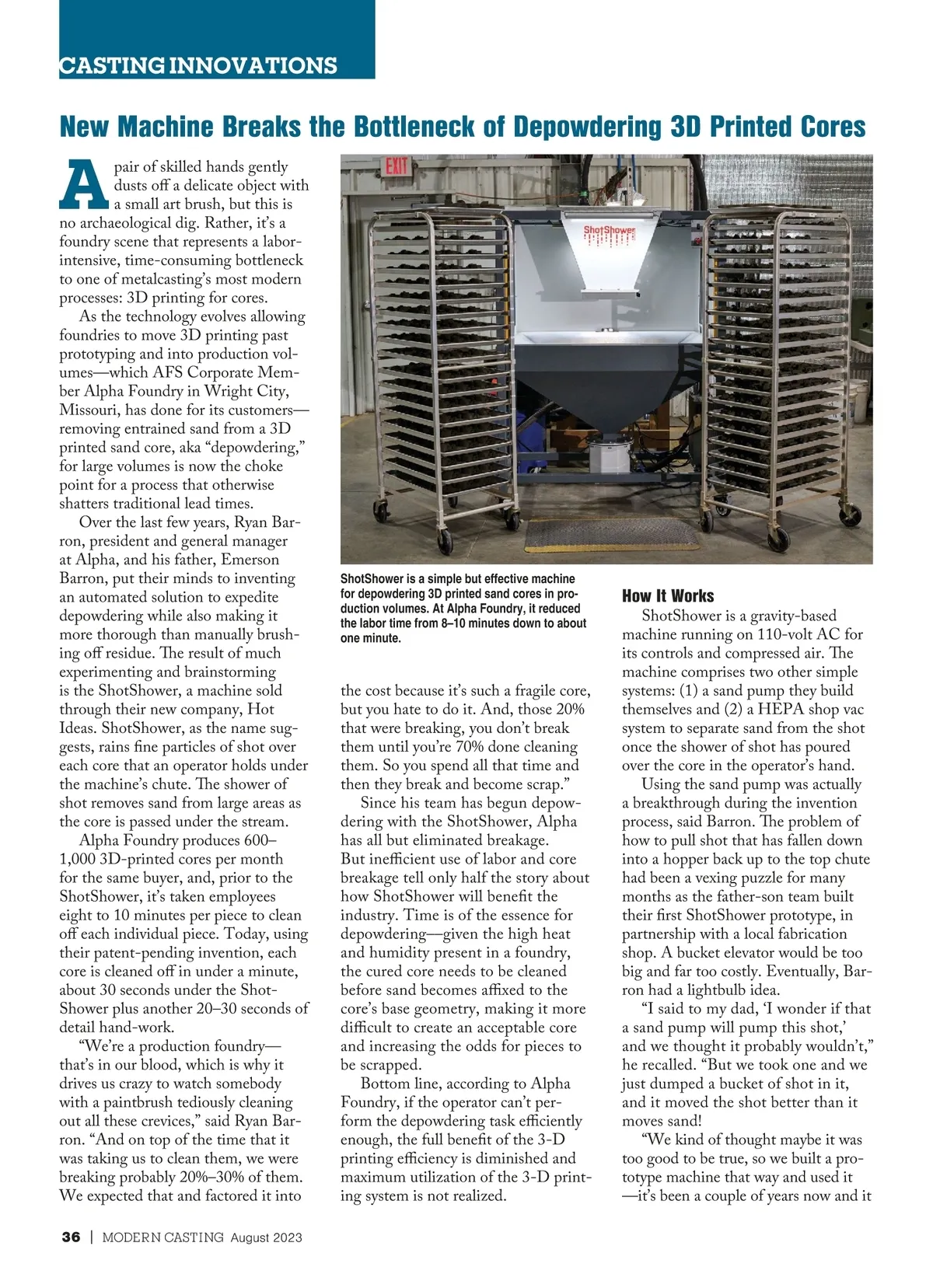 CASTING INNOVATIONS

New Machine Breaks the Bottleneck of Depowdering 3D Printed Cores

A pair of skilled hands gently dusts off a delicate object with a small art brush, but this is no archaeological dig. Rather, it's a foundry scene that represents a labor-intensive, time-consuming bottleneck to one of metalcasting's most modern processes: 3D printing for cores.

As the technology evolves allowing foundries to move 3D printing past prototyping and into production volumes—which AFS Corporate Member Alpha Foundry in Wright City, Missouri, has done for its customers—removing entrained sand from a 3D printed sand core, aka "depowdering," for large volumes is now the choke point for a process that otherwise shatters traditional lead times.

Over the last few years, Ryan Barron, president and general manager at Alpha, and his father, Emerson Barron, put their minds to inventing an automated solution to expedite depowdering while also making it more thorough than manually brushing off residue. The result of much experimenting and brainstorming is the ShotShower, a machine sold through their new company, Hot Ideas. ShotShower, as the name suggests, rains fine particles of shot over each core that an operator holds under the machine's chute. The shower of shot removes sand from large areas as the core is passed under the stream.

Alpha Foundry produces 600–1,000 3D-printed cores per month for the same buyer, and, prior to the ShotShower, it's taken employees eight to 10 minutes per piece to clean off each individual piece. Today, using their patent-pending invention, each core is cleaned off in under a minute, about 30 seconds under the ShotShower plus another 20–30 seconds of detail hand-work.

"We're a production foundry—that's in our blood, which is why it drives us crazy to watch somebody with a paintbrush tediously cleaning out all these crevices," said Ryan Barron. "And on top of the time that it was taking us to clean them, we were breaking probably 20%–30% of them. We expected that and factored it into

EXIT

ShotShower

ShotShower is a simple but effective machine for depowdering 3D printed sand cores in production volumes. At Alpha Foundry, it reduced the labor time from 8–10 minutes down to about one minute.

the cost because it's such a fragile core, but you hate to do it. And, those 20% that were breaking, you don't break them until you're 70% done cleaning them. So you spend all that time and then they break and become scrap."

Since his team has begun depowdering with the ShotShower, Alpha has all but eliminated breakage. But inefficient use of labor and core breakage tell only half the story about how ShotShower will benefit the industry. Time is of the essence for depowdering—given the high heat and humidity present in a foundry, the cured core needs to be cleaned before sand becomes affixed to the core's base geometry, making it more difficult to create an acceptable core and increasing the odds for pieces to be scrapped.

Bottom line, according to Alpha Foundry, if the operator can't perform the depowdering task efficiently enough, the full benefit of the 3-D printing efficiency is diminished and maximum utilization of the 3-D printing system is not realized.

How It Works

ShotShower is a gravity-based machine running on 110-volt AC for its controls and compressed air. The machine comprises two other simple systems: (1) a sand pump they build themselves and (2) a HEPA shop vac system to separate sand from the shot once the shower of shot has poured over the core in the operator's hand.

Using the sand pump was actually a breakthrough during the invention process, said Barron. The problem of how to pull shot that has fallen down into a hopper back up to the top chute had been a vexing puzzle for many months as the father-son team built their first ShotShower prototype, in partnership with a local fabrication shop. A bucket elevator would be too big and far too costly. Eventually, Barron had a lightbulb idea.

"I said to my dad, 'I wonder if that a sand pump will pump this shot,' and we thought it probably wouldn't," he recalled. "But we took one and we just dumped a bucket of shot in it, and it moved the shot better than it moves sand!

"We kind of thought maybe it was too good to be true, so we built a prototype machine that way and used it —it's been a couple of years now and it

36 | MODERN CASTING August 2023